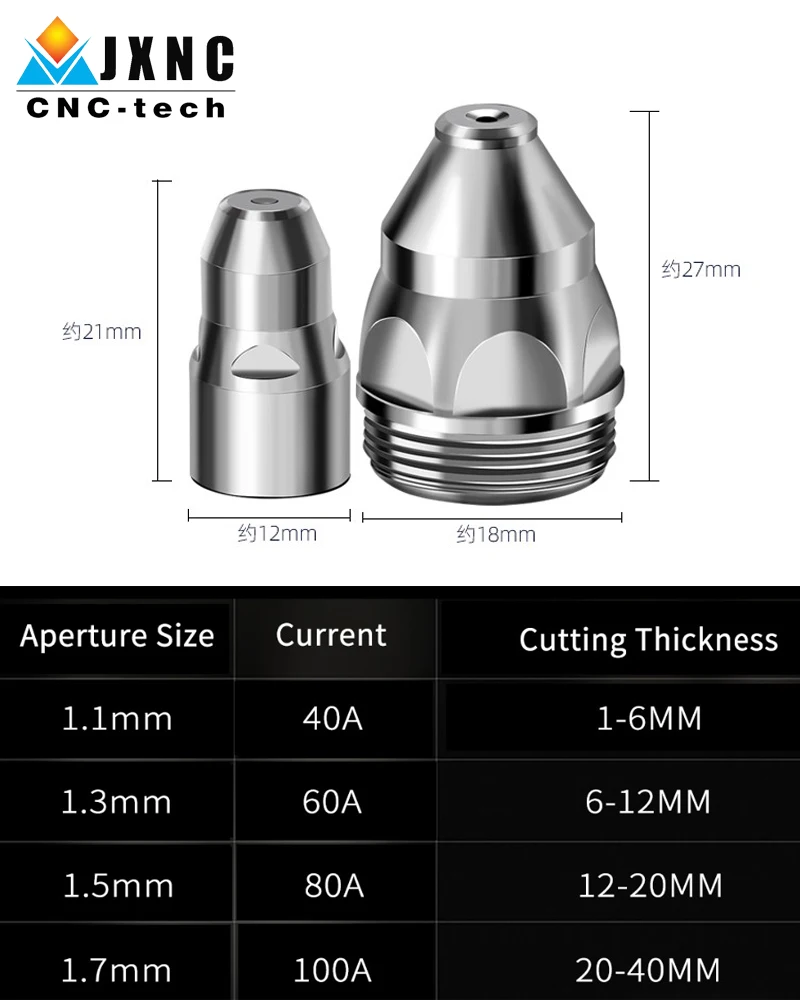 JXNC
CNC-tech

约21mm

约27mm

约12mm

约18mm

| Aperture Size | Current | Cutting Thickness |
|---|---|---|
| 1.1mm | 40A | 1-6MM |
| 1.3mm | 60A | 6-12MM |
| 1.5mm | 80A | 12-20MM |
| 1.7mm | 100A | 20-40MM |